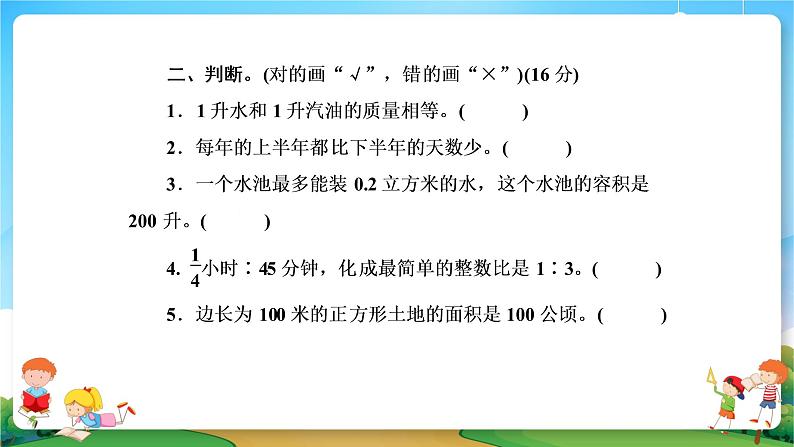 二、判断。(对的画“√”，错的画“×”)(16 分)

1．1 升水和 1 升汽油的质量相等。(　　)

2．每年的上半年都比下半年的天数少。(　　)

3．一个水池最多能装 0.2 立方米的水，这个水池的容积是 200 升。(　　)

4. $\frac{1}{4}$小时∶45 分钟，化成最简单的整数比是 1∶3。(　　)

5．边长为 100 米的正方形土地的面积是 100 公顷。(　　)